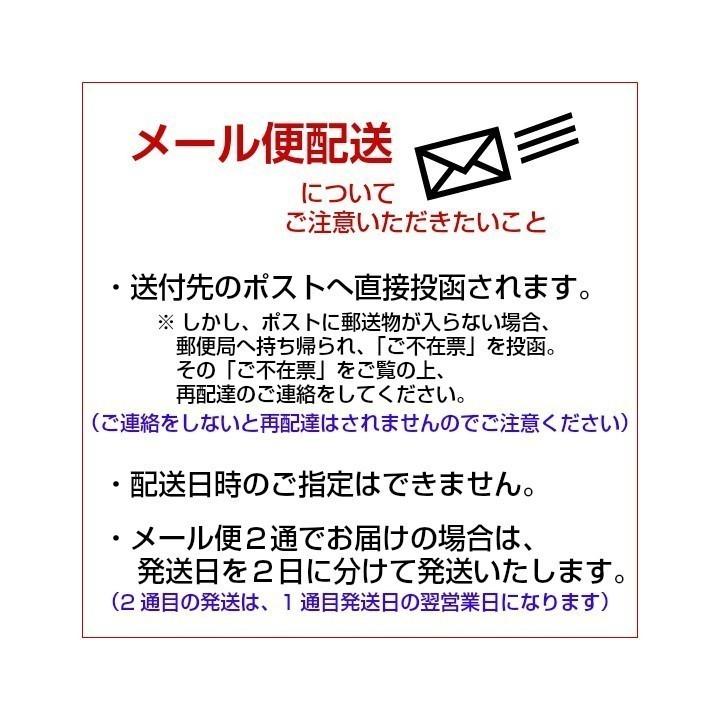 メール便配送

について
ご注意いただきたいこと

・送付先のポストへ直接投函されます。

※ しかし、ポストに郵送物が入らない場合、郵便局へ持ち帰られ、「ご不在票」を投函。その「ご不在票」をご覧の上、再配達のご連絡をしてください。

（ご連絡をしないと再配達はされませんのでご注意ください）

・配送日時のご指定はできません。

・メール便２通でお届けの場合は、発送日を２日に分けて発送いたします。

（2 通目の発送は、1 通目発送日の翌営業日になります）